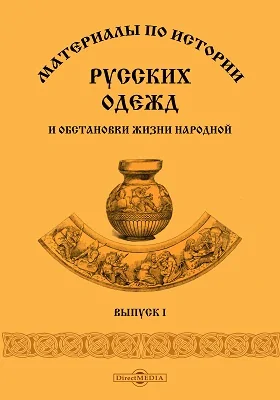 МАТЕРИАЛЫ ПО ИСТОРИИ
РУССКИХ
ОДЕЖД
И ОБСТАНОВКИ ЖИЗНИ НАРОДНОЙ

ВЫПУСК I

DirectMEDIA